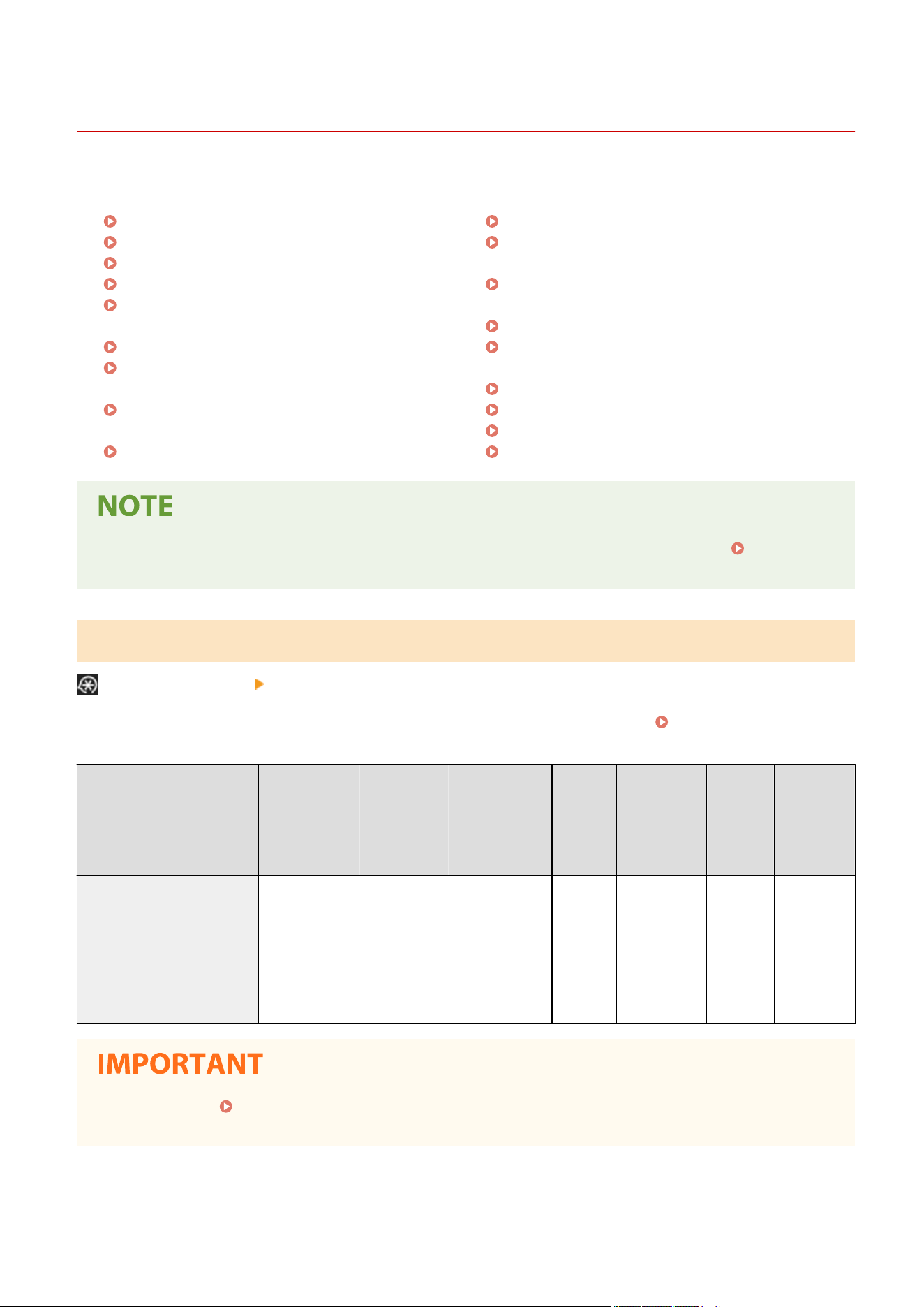 NOTE

IMPORTANT